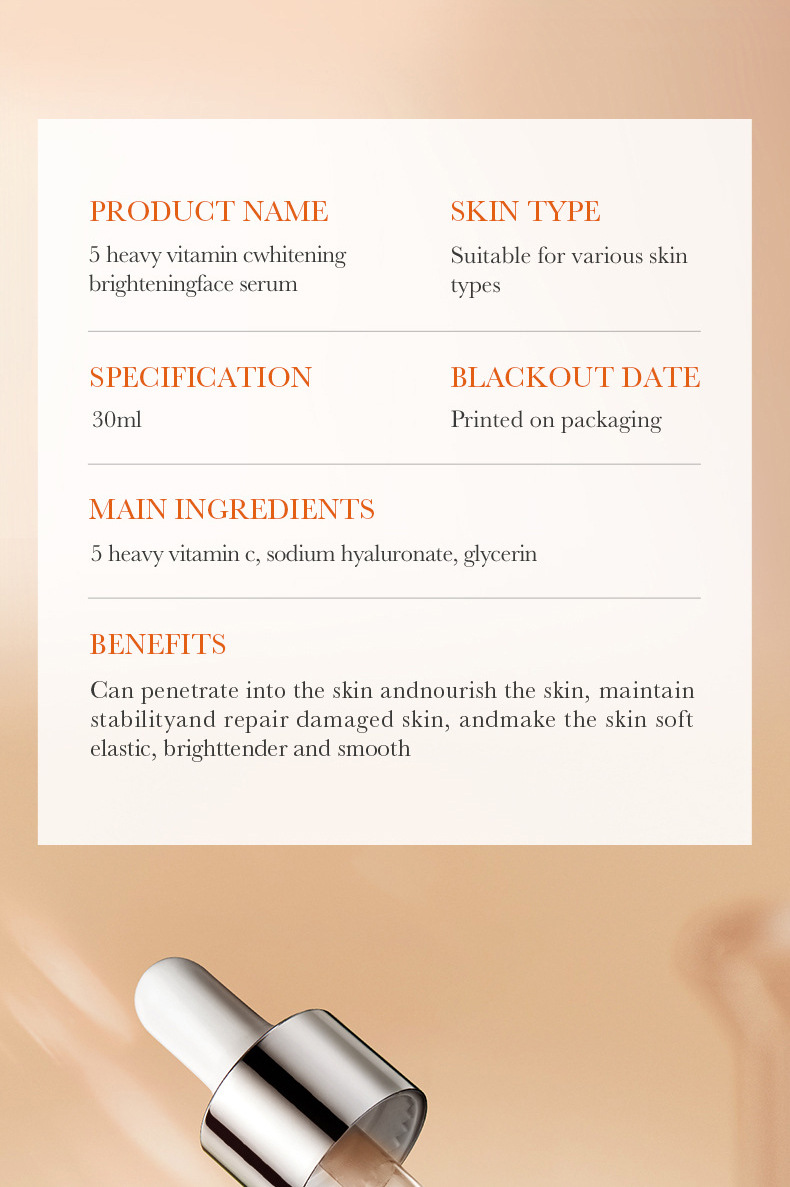 PRODUCT NAME
5 heavy vitamin cwhitening brighteningface serum

SKIN TYPE
Suitable for various skin types

SPECIFICATION
30ml

BLACKOUT DATE
Printed on packaging

MAIN INGREDIENTS
5 heavy vitamin c, sodium hyaluronate, glycerin

BENEFITS
Can penetrate into the skin andnourish the skin, maintain stabilityand repair damaged skin, andmake the skin soft elastic, brighttender and smooth